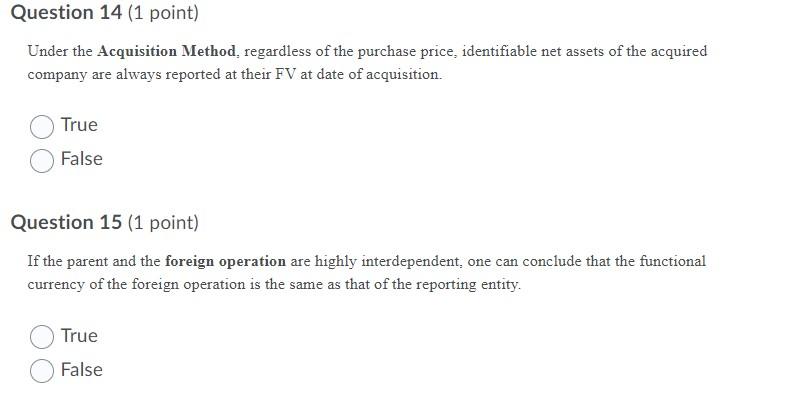 Question 14 (1 point)

Under the Acquisition Method, regardless of the purchase price, identifiable net assets of the acquired company are always reported at their FV at date of acquisition.

True

False

Question 15 (1 point)

If the parent and the foreign operation are highly interdependent, one can conclude that the functional currency of the foreign operation is the same as that of the reporting entity.

True

False